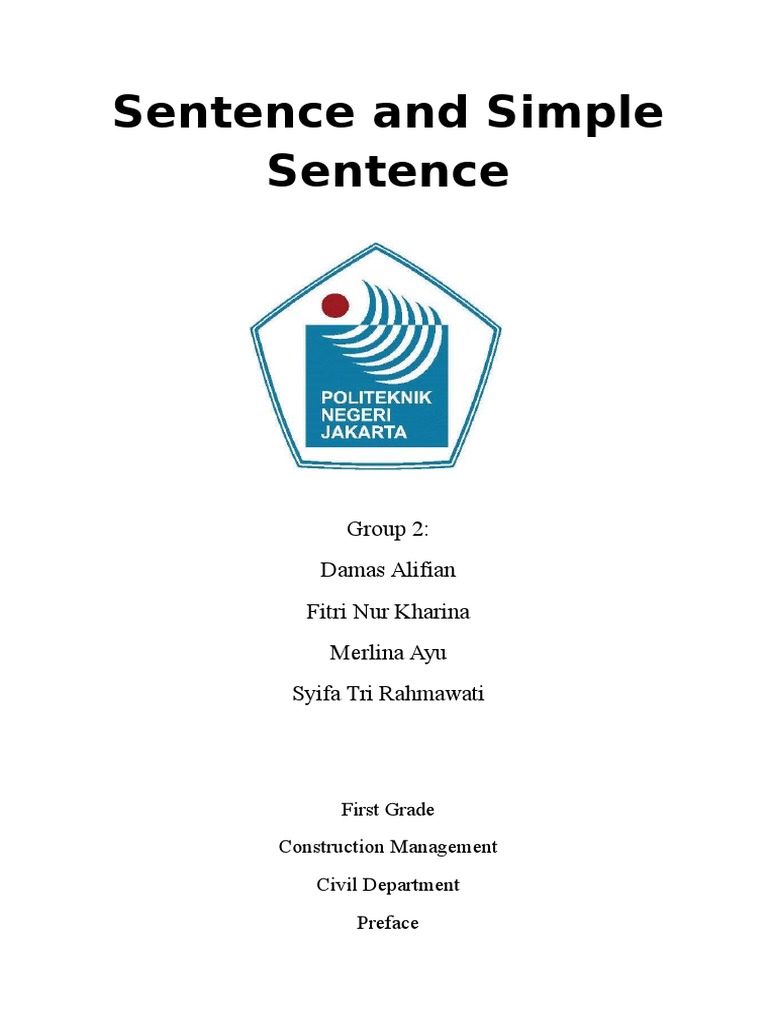 Sentence and Simple Sentence

POLITEKNIK NEGERI JAKARTA

Group 2:

Damas Alifian

Fitri Nur Kharina

Merlina Ayu

Syifa Tri Rahmawati

First Grade

Construction Management

Civil Department

Preface